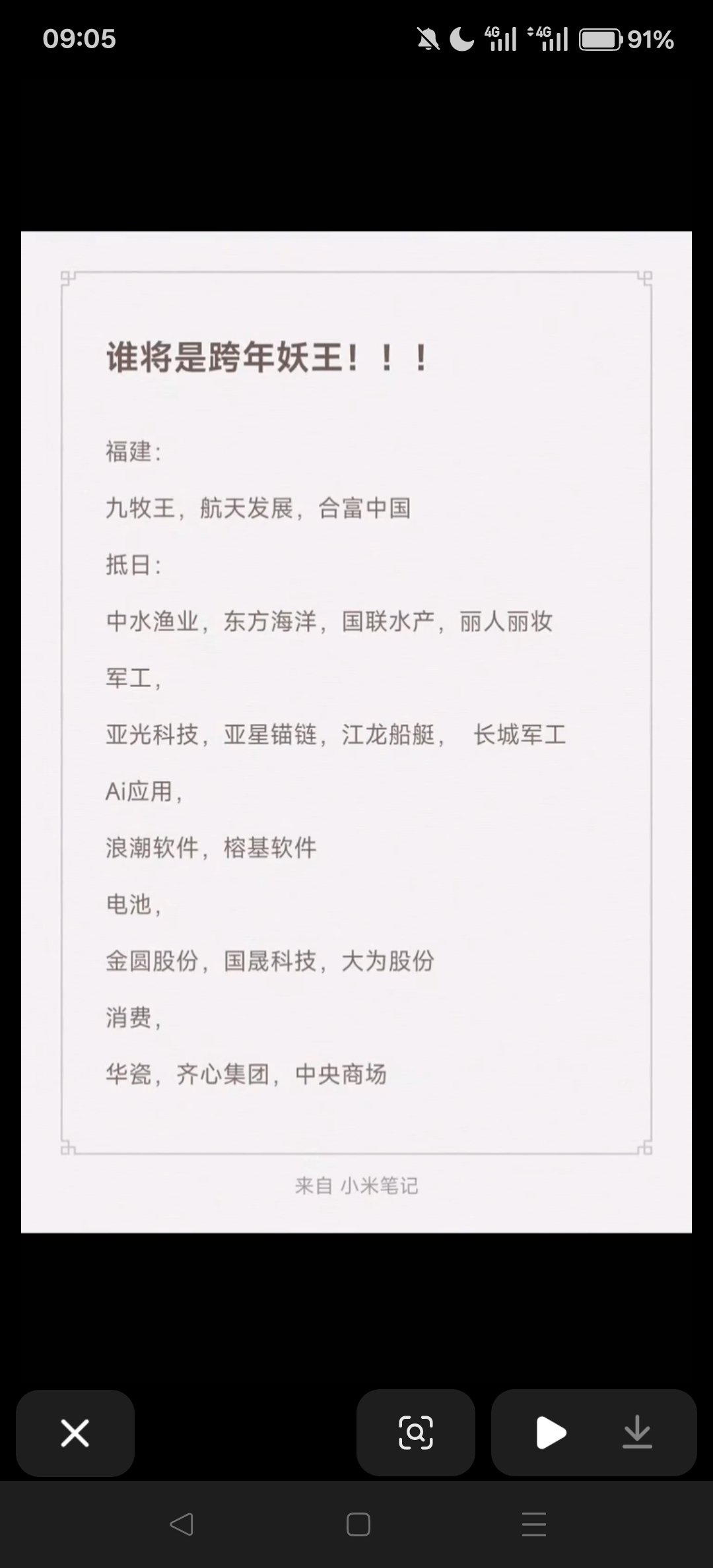 09:05 4G 4G 91%

谁将是跨年妖王！！！

福建：

九牧王，航天发展，合富中国

抵日：

中水渔业，东方海洋，国联水产，丽人丽妆

军工，

亚光科技，亚星锚链，江龙船艇， 长城军工

Ai应用，

浪潮软件，榕基软件

电池，

金圆股份，国晟科技，大为股份

消费，

华瓷，齐心集团，中央商场

来自 小米笔记